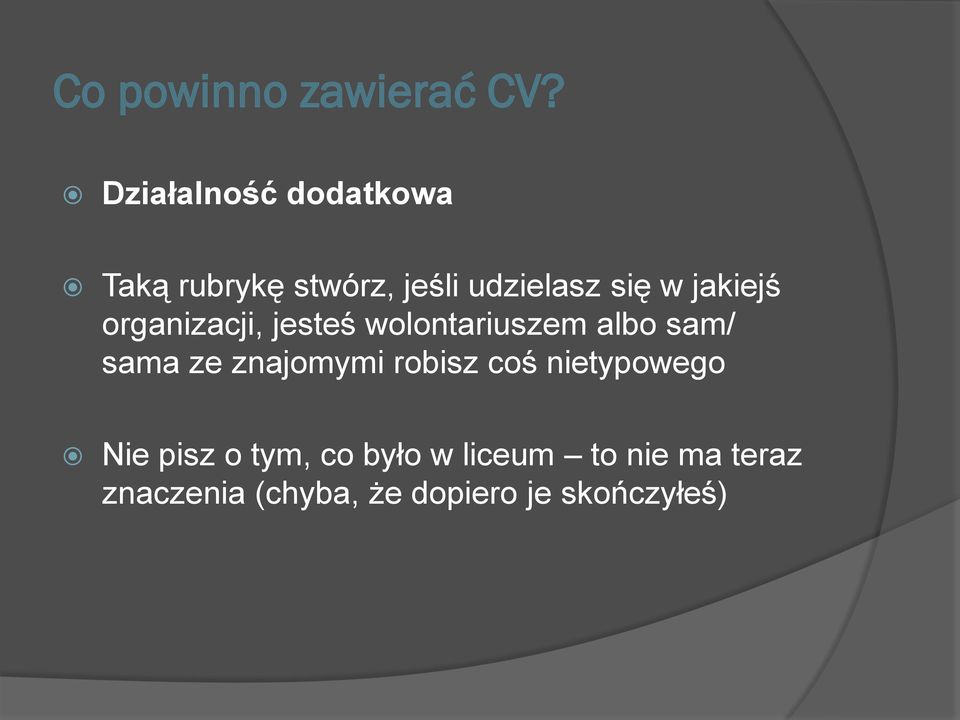 Co powinno zawierać CV?

Działalność dodatkowa

Taką rubrykę stwórz, jeśli udzielasz się w jakiejś organizacji, jesteś wolontariuszem albo sam/ sama ze znajomymi robisz coś nietypowego

Nie pisz o tym, co było w liceum – to nie ma teraz znaczenia (chyba, że dopiero je skończyłeś)